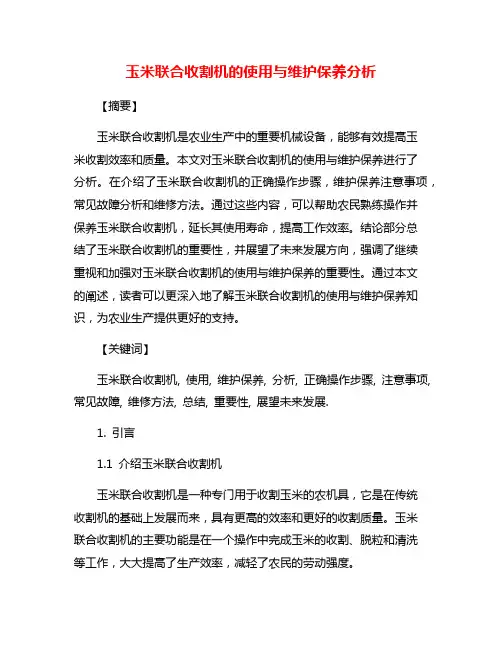 玉米联合收割机的使用与维护保养分析

【摘要】

玉米联合收割机是农业生产中的重要机械设备，能够有效提高玉米收割效率和质量。本文对玉米联合收割机的使用与维护保养进行了分析。在介绍了玉米联合收割机的正确操作步骤，维护保养注意事项，常见故障分析和维修方法。通过这些内容，可以帮助农民熟练操作并保养玉米联合收割机，延长其使用寿命，提高工作效率。结论部分总结了玉米联合收割机的重要性，并展望了未来发展方向，强调了继续重视和加强对玉米联合收割机的使用与维护保养的重要性。通过本文的阐述，读者可以更深入地了解玉米联合收割机的使用与维护保养知识，为农业生产提供更好的支持。

【关键词】

玉米联合收割机, 使用, 维护保养, 分析, 正确操作步骤, 注意事项, 常见故障, 维修方法, 总结, 重要性, 展望未来发展.

1. 引言

1.1 介绍玉米联合收割机

玉米联合收割机是一种专门用于收割玉米的农机具，它是在传统收割机的基础上发展而来，具有更高的效率和更好的收割质量。玉米联合收割机的主要功能是在一个操作中完成玉米的收割、脱粒和清洗等工作，大大提高了生产效率，减轻了农民的劳动强度。